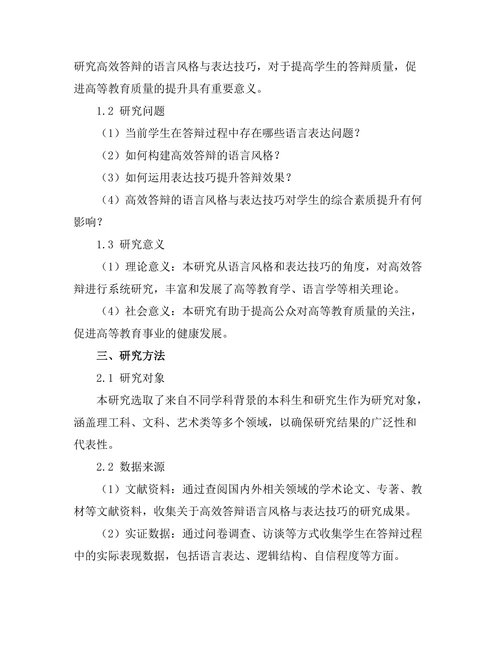 研究高效答辩的语言风格与表达技巧，对于提高学生的答辩质量，促进高等教育质量的提升具有重要意义。

1.2 研究问题

（1）当前学生在答辩过程中存在哪些语言表达问题？

（2）如何构建高效答辩的语言风格？

（3）如何运用表达技巧提升答辩效果？

（4）高效答辩的语言风格与表达技巧对学生的综合素质提升有何影响？

1.3 研究意义

（1）理论意义：本研究从语言风格和表达技巧的角度，对高效答辩进行系统研究，丰富和发展了高等教育学、语言学等相关理论。

（4）社会意义：本研究有助于提高公众对高等教育质量的关注，促进高等教育事业的健康发展。

三、研究方法

2.1 研究对象

本研究选取了来自不同学科背景的本科生和研究生作为研究对象，涵盖理工科、文科、艺术类等多个领域，以确保研究结果的广泛性和代表性。

2.2 数据来源

（1）文献资料：通过查阅国内外相关领域的学术论文、专著、教材等文献资料，收集关于高效答辩语言风格与表达技巧的研究成果。

（2）实证数据：通过问卷调查、访谈等方式收集学生在答辩过程中的实际表现数据，包括语言表达、逻辑结构、自信程度等方面。